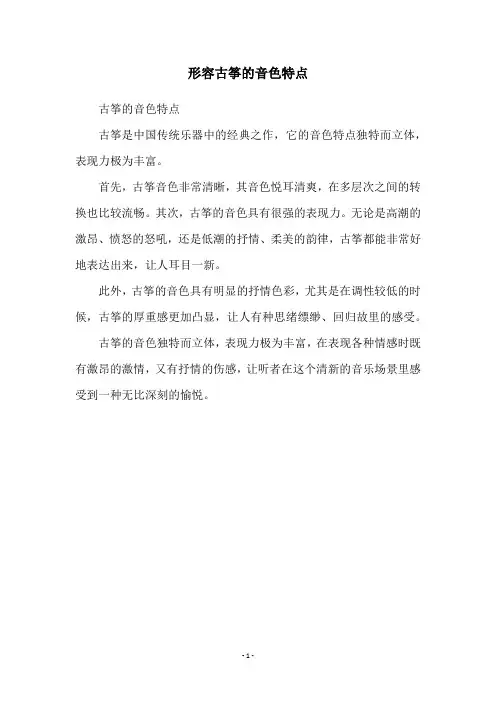 形容古筝的音色特点

古筝的音色特点

古筝是中国传统乐器中的经典之作，它的音色特点独特而立体，表现力极为丰富。

首先，古筝音色非常清晰，其音色悦耳清爽，在多层次之间的转换也比较流畅。其次，古筝的音色具有很强的表现力。无论是高潮的激昂、愤怒的怒吼，还是低潮的抒情、柔美的韵律，古筝都能非常好地表达出来，让人耳目一新。

此外，古筝的音色具有明显的抒情色彩，尤其是在调性较低的时候，古筝的厚重感更加凸显，让人有种思绪缥缈、回归故里的感受。

古筝的音色独特而立体，表现力极为丰富，在表现各种情感时既有激昂的激情，又有抒情的伤感，让听者在这个清新的音乐场景里感受到一种无比深刻的愉悦。

- 1 -